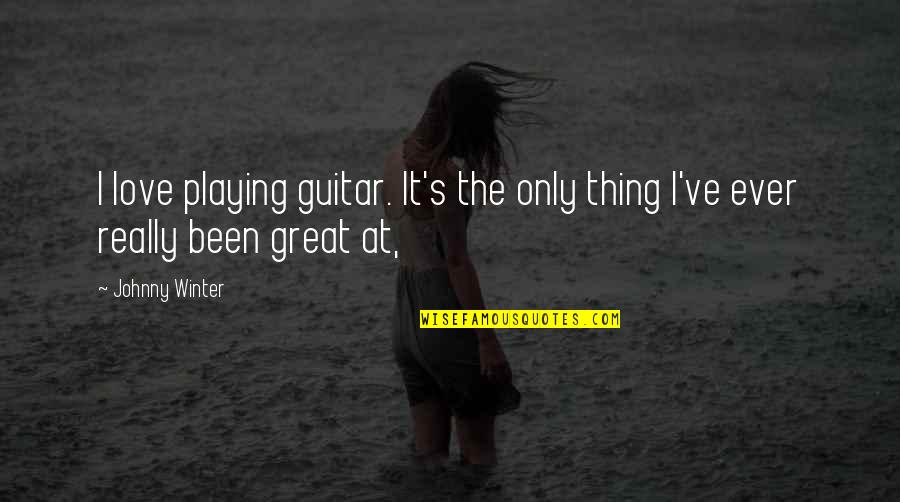 I love playing guitar. It's the only thing I've ever really been great at,

~ Johnny Winter

WISEFAMOUSQUOTES.COM